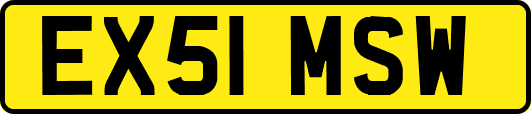 EX51 MSW